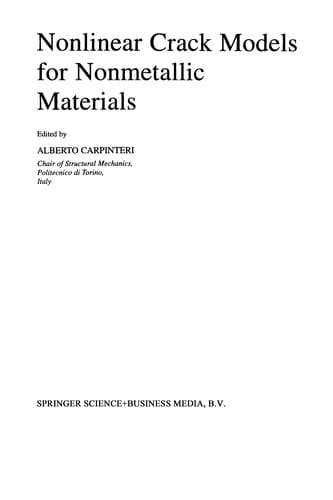 Nonlinear Crack Models for Nonmetallic Materials

Edited by

ALBERTO CARPINTERI

Chair of Structural Mechanics, Politecnico di Torino, Italy

SPRINGER SCIENCE+BUSINESS MEDIA, B.V.